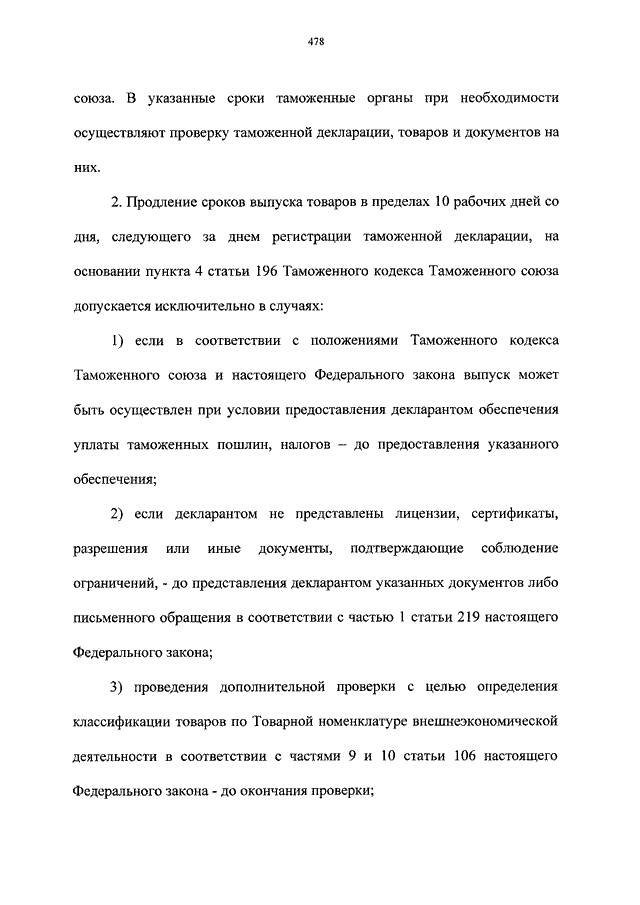 478

союза. В указанные сроки таможенные органы при необходимости осуществляют проверку таможенной декларации, товаров и документов на них.

2. Продление сроков выпуска товаров в пределах 10 рабочих дней со дня, следующего за днем регистрации таможенной декларации, на основании пункта 4 статьи 196 Таможенного кодекса Таможенного союза допускается исключительно в случаях:

1) если в соответствии с положениями Таможенного кодекса Таможенного союза и настоящего Федерального закона выпуск может быть осуществлен при условии предоставления декларантом обеспечения уплаты таможенных пошлин, налогов – до предоставления указанного обеспечения;

2) если декларантом не представлены лицензии, сертификаты, разрешения или иные документы, подтверждающие соблюдение ограничений, - до представления декларантом указанных документов либо письменного обращения в соответствии с частью 1 статьи 219 настоящего Федерального закона;

3) проведения дополнительной проверки с целью определения классификации товаров по Товарной номенклатуре внешнеэкономической деятельности в соответствии с частями 9 и 10 статьи 106 настоящего Федерального закона - до окончания проверки;